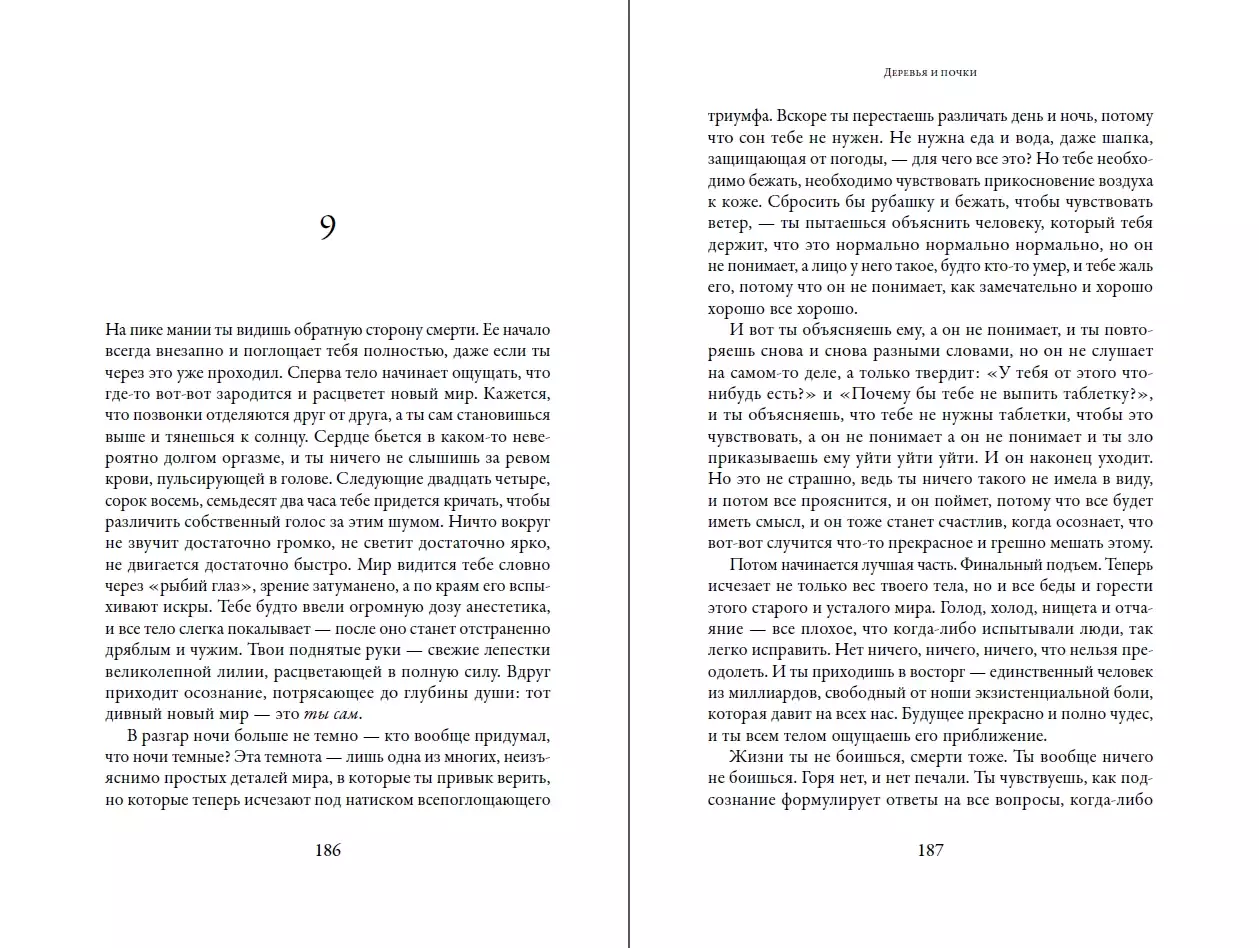 9

На пике мании ты видишь обратную сторону смерти. Ее начало всегда внезапно и поглощает тебя полностью, даже если ты через это уже проходил. Сперва тело начинает ощущать, что где-то вот-вот зародится и расцветет новый мир. Кажется, что позвонки отделяются друг от друга, а ты сам становишься выше и тянешься к солнцу. Сердце бьется в каком-то невероятно долгом оргазме, и ты ничего не слышишь за ревом крови, пульсирующей в голове. Следующие двадцать четыре, сорок восемь, семьдесят два часа тебе придется кричать, чтобы различить собственный голос за этим шумом. Ничто вокруг не звучит достаточно громко, не светит достаточно ярко, не двигается достаточно быстро. Мир видится тебе словно через «рыбий глаз», зрение затуманено, а по краям его вспыхивают искры. Тебе будто ввели огромную дозу анестетика, и все тело слегка покалывает — после оно станет отстраненно дряблым и чужим. Твои поднятые руки — свежие лепестки великолепной лилии, расцветающей в полную силу. Вдруг приходит осознание, потрясающее до глубины души: тот дивный новый мир — это ты сам.

В разгар ночи больше не темно — кто вообще придумал, что ночи темные? Эта темнота — лишь одна из многих, неизъяснимо простых деталей мира, в которые ты привык верить, но которые теперь исчезают под натиском всепоглощающего

186

Деревья и почки

триумфа. Вскоре ты перестаешь различать день и ночь, потому что сон тебе не нужен. Не нужна еда и вода, даже шапка, защищающая от погоды, — для чего все это? Но тебе необходимо бежать, необходимо чувствовать прикосновение воздуха к коже. Сбросить бы рубашку и бежать, чтобы чувствовать ветер, — ты пытаешься объяснить человеку, который тебя держит, что это нормально нормально нормально, но он не понимает, а лицо у него такое, будто кто-то умер, и тебе жаль его, потому что он не понимает, как замечательно и хорошо хорошо все хорошо.

И вот ты объясняешь ему, а он не понимает, и ты повторяешь снова и снова разными словами, но он не слушает на самом-то деле, а только твердит: «У тебя от этого что-нибудь есть?» и «Почему бы тебе не выпить таблетку?», и ты объясняешь, что тебе не нужны таблетки, чтобы это чувствовать, а он не понимает а он не понимает и ты зло приказываешь ему уйти уйти уйти. И он наконец уходит. Но это не страшно, ведь ты ничего такого не имела в виду, и потом все прояснится, и он поймет, потому что все будет иметь смысл, и он тоже станет счастлив, когда осознает, что вот-вот случится что-то прекрасное и грешно мешать этому.

Потом начинается лучшая часть. Финальный подъем. Теперь исчезает не только вес твоего тела, но и все беды и горести этого старого и усталого мира. Голод, холод, нищета и отчаяние — все плохое, что когда-либо испытывали люди, так легко исправить. Нет ничего, ничего, ничего, что нельзя преодолеть. И ты приходишь в восторг — единственный человек из миллиардов, свободный от ноши экзистенциальной боли, которая давит на всех нас. Будущее прекрасно и полно чудес, и ты всем телом ощущаешь его приближение.

Жизни ты не боишься, смерти тоже. Ты вообще ничего не боишься. Горя нет, и нет печали. Ты чувствуешь, как подсознание формулирует ответы на все вопросы, когда-либо

187